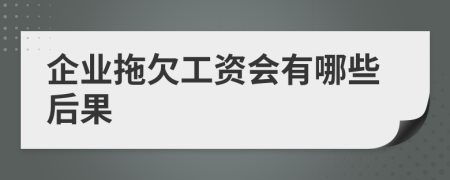 企业拖欠工资会有哪些后果